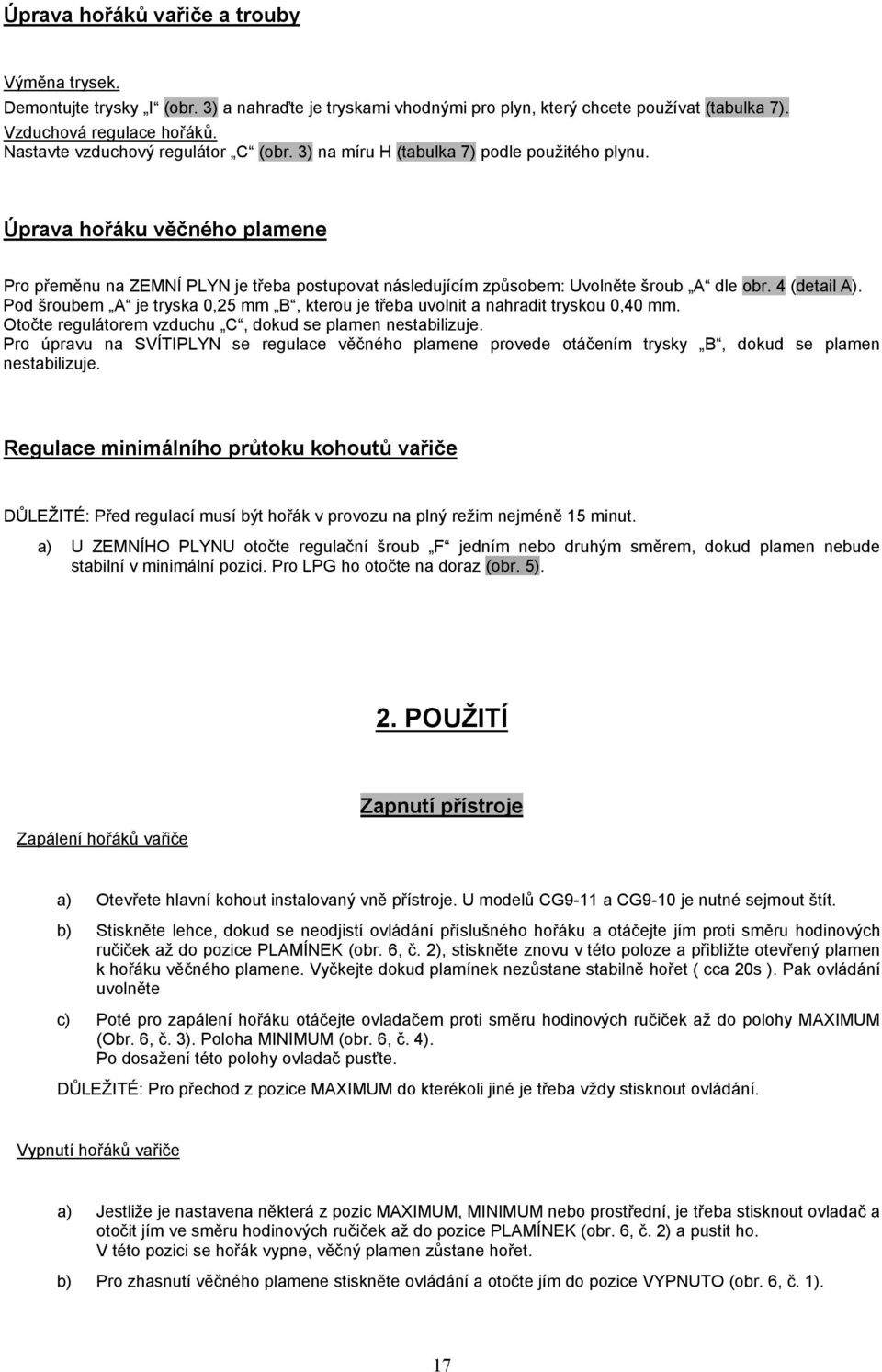 Úprava hořáků vařiče a trouby

Výměna trysek.
Demontujte trysky „I“ (obr. 3) a nahraďte je tryskami vhodnými pro plyn, který chcete používat (tabulka 7).
Vzduchová regulace hořáků.
Nastavte vzduchový regulátor „C“ (obr. 3) na míru H (tabulka 7) podle použitého plynu.

Úprava hořáku věčného plamene

Pro přeměnu na ZEMNÍ PLYN je třeba postupovat následujícím způsobem: Uvolněte šroub „A“ dle obr. 4 (detail A). Pod šroubem „A“ je tryska 0,25 mm „B“, kterou je třeba uvolnit a nahradit tryskou 0,40 mm. Otočte regulátorem vzduchu „C“, dokud se plamen nestabilizuje.
Pro úpravu na SVÍTIPLYN se regulace věčného plamene provede otáčením trysky „B“, dokud se plamen nestabilizuje.

Regulace minimálního průtoku kohoutů vařiče

DŮLEŽITÉ: Před regulací musí být hořák v provozu na plný režim nejméně 15 minut.

a) U ZEMNÍHO PLYNU otočte regulační šroub „F“ jedním nebo druhým směrem, dokud plamen nebude stabilní v minimální pozici. Pro LPG ho otočte na doraz (obr. 5).

2. POUŽITÍ

Zapnutí přístroje

Zapálení hořáků vařiče

a) Otevřete hlavní kohout instalovaný vně přístroje. U modelů CG9-11 a CG9-10 je nutné sejmout štít.

b) Stiskněte lehce, dokud se neodjistí ovládání příslušného hořáku a otáčejte jím proti směru hodinových ručiček až do pozice PLAMÍNEK (obr. 6, č. 2), stiskněte znovu v této poloze a přibližte otevřený plamen k hořáku věčného plamene. Vyčkejte dokud plamínek nezůstane stabilně hořet ( cca 20s ). Pak ovládání uvolněte

c) Poté pro zapálení hořáku otáčejte ovladačem proti směru hodinových ručiček až do polohy MAXIMUM (Obr. 6, č. 3). Poloha MINIMUM (obr. 6, č. 4).
Po dosažení této polohy ovladač pusťte.

DŮLEŽITÉ: Pro přechod z pozice MAXIMUM do kterékoli jiné je třeba vždy stisknout ovládání.

Vypnutí hořáků vařiče

a) Jestliže je nastavena některá z pozic MAXIMUM, MINIMUM nebo prostřední, je třeba stisknout ovladač a otočit jím ve směru hodinových ručiček až do pozice PLAMÍNEK (obr. 6, č. 2) a pustit ho.
V této pozici se hořák vypne, věčný plamen zůstane hořet.

b) Pro zhasnutí věčného plamene stiskněte ovládání a otočte jím do pozice VYPNUTO (obr. 6, č. 1).

17